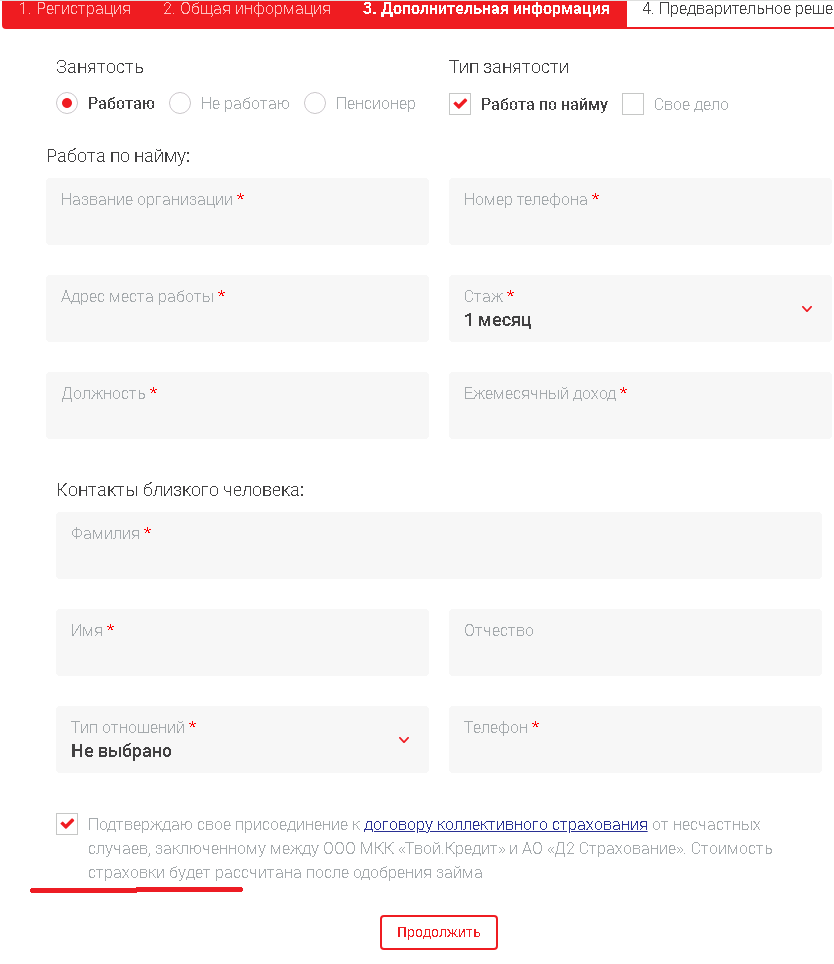 1. Регистрация 2. Общая информация 3. Дополнительная информация 4. Предварительное реше

Занятость
Работаю Не работаю Пенсионер

Тип занятости
Работа по найму Свое дело

Работа по найму:

Название организации *

Номер телефона *

Адрес места работы *

Стаж *
1 месяц

Должность *

Ежемесячный доход *

Контакты близкого человека:

Фамилия *

Имя *

Отчество

Тип отношений *
Не выбрано

Телефон *

Подтверждаю свое присоединение к договору коллективного страхования от несчастных случаев, заключенному между ООО МКК «Твой.Кредит» и АО «Д2 Страхование». Стоимость страховки будет рассчитана после одобрения займа

Продолжить